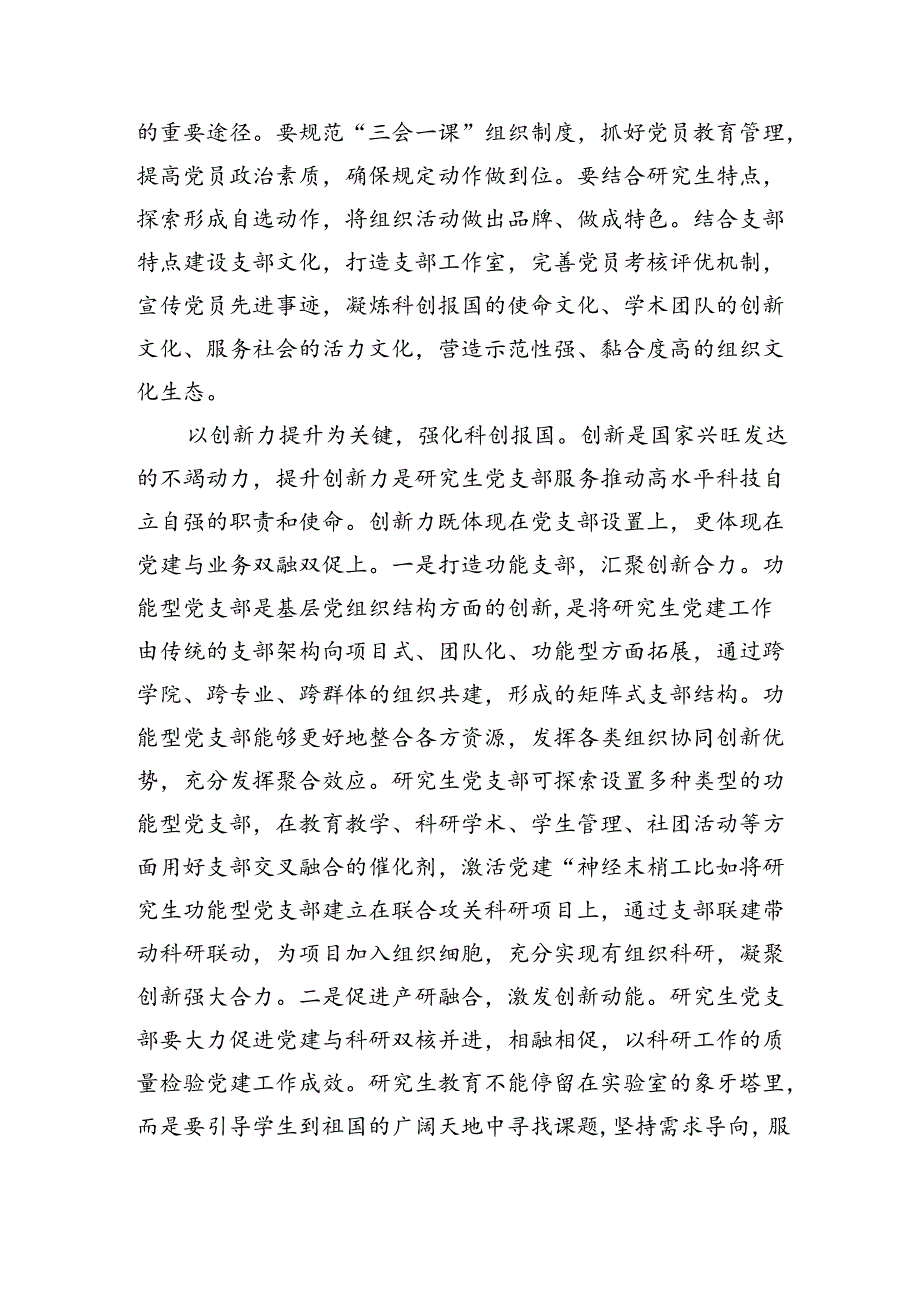 的重要途径。要规范“三会一课”组织制度，抓好党员教育管理，提高党员政治素质，确保规定动作做到位。要结合研究生特点，探索形成自选动作，将组织活动做出品牌、做成特色。结合支部特点建设支部文化，打造支部工作室，完善党员考核评优机制，宣传党员先进事迹，凝炼科创报国的使命文化、学术团队的创新文化、服务社会的活力文化，营造示范性强、黏合度高的组织文化生态。

以创新力提升为关键，强化科创报国。创新是国家兴旺发达的不竭动力，提升创新力是研究生党支部服务推动高水平科技自立自强的职责和使命。创新力既体现在党支部设置上，更体现在党建与业务双融双促上。一是打造功能支部，汇聚创新合力。功能型党支部是基层党组织结构方面的创新，是将研究生党建工作由传统的支部架构向项目式、团队化、功能型方面拓展，通过跨学院、跨专业、跨群体的组织共建，形成的矩阵式支部结构。功能型党支部能够更好地整合各方资源，发挥各类组织协同创新优势，充分发挥聚合效应。研究生党支部可探索设置多种类型的功能型党支部，在教育教学、科研学术、学生管理、社团活动等方面用好支部交叉融合的催化剂，激活党建“神经末梢工比如将研究生功能型党支部建立在联合攻关科研项目上，通过支部联建带动科研联动，为项目加入组织细胞，充分实现有组织科研，凝聚创新强大合力。二是促进产研融合，激发创新动能。研究生党支部要大力促进党建与科研双核并进，相融相促，以科研工作的质量检验党建工作成效。研究生教育不能停留在实验室的象牙塔里，而是要引导学生到祖国的广阔天地中寻找课题，坚持需求导向，服